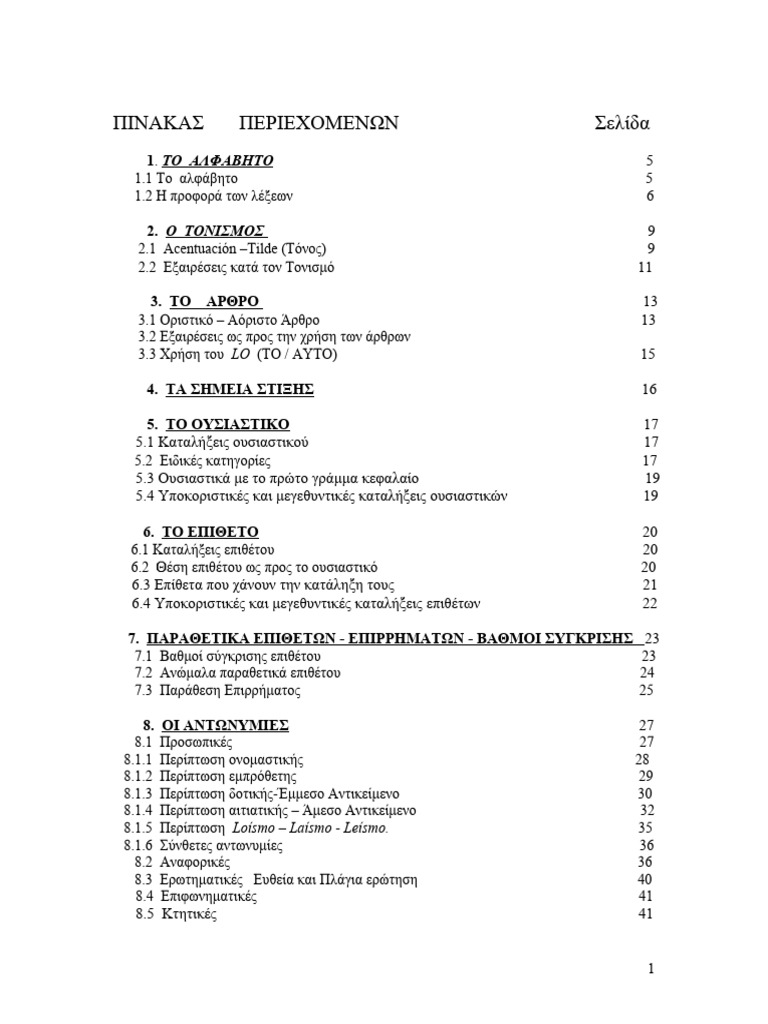 ΠΙΝΑΚΑΣ ΠΕΡΙΕΧΟΜΕΝΩΝ Σελίδα

1. ΤΟ ΑΛΦΑΒΗΤΟ 5
1.1 Το αλφάβητο 5
1.2 Η προφορά των λέξεων 6

2. Ο ΤΟΝΙΣΜΟΣ 9
2.1 Acentuación –Tilde (Τόνος) 9
2.2 Εξαιρέσεις κατά τον Τονισμό 11

3. ΤΟ ΑΡΘΡΟ 13
3.1 Οριστικό – Αόριστο Άρθρο 13
3.2 Εξαιρέσεις ως προς την χρήση των άρθρων
3.3 Χρήση του LO (ΤΟ / ΑΥΤΟ) 15

4. ΤΑ ΣΗΜΕΙΑ ΣΤΙΞΗΣ 16

5. ΤΟ ΟΥΣΙΑΣΤΙΚΟ 17
5.1 Καταλήξεις ουσιαστικού 17
5.2 Ειδικές κατηγορίες 17
5.3 Ουσιαστικά με το πρώτο γράμμα κεφαλαίο 19
5.4 Υποκοριστικές και μεγεθυντικές καταλήξεις ουσιαστικών 19

6. ΤΟ ΕΠΙΘΕΤΟ 20
6.1 Καταλήξεις επιθέτου 20
6.2 Θέση επιθέτου ως προς το ουσιαστικό 20
6.3 Επίθετα που χάνουν την κατάληξη τους 21
6.4 Υποκοριστικές και μεγεθυντικές καταλήξεις επιθέτων 22

7. ΠΑΡΑΘΕΤΙΚΑ ΕΠΙΘΕΤΩΝ - ΕΠΙΡΡΗΜΑΤΩΝ - ΒΑΘΜΟΙ ΣΥΓΚΡΙΣΗΣ 23
7.1 Βαθμοί σύγκρισης επιθέτου 23
7.2 Ανώμαλα παραθετικά επιθέτου 24
7.3 Παράθεση Επιρρήματος 25

8. ΟΙ ΑΝΤΩΝΥΜΙΕΣ 27
8.1 Προσωπικές 27
8.1.1 Περίπτωση ονομαστικής 28
8.1.2 Περίπτωση εμπρόθετης 29
8.1.3 Περίπτωση δοτικής-Έμμεσο Αντικείμενο 30
8.1.4 Περίπτωση αιτιατικής – Άμεσο Αντικείμενο 32
8.1.5 Περίπτωση Loismo – Laismo - Leismo. 35
8.1.6 Σύνθετες αντωνυμίες 36
8.2 Αναφορικές 36
8.3 Ερωτηματικές Ευθεία και Πλάγια ερώτηση 40
8.4 Επιφωνηματικές 41
8.5 Κτητικές 41

1